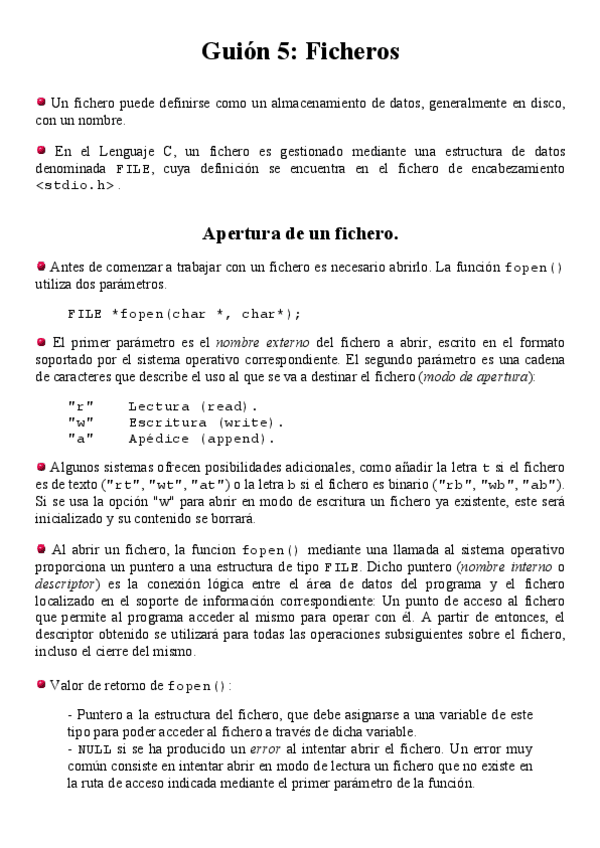 Guión 5: Ficheros

Un fichero puede definirse como un almacenamiento de datos, generalmente en disco, con un nombre.

En el Lenguaje C, un fichero es gestionado mediante una estructura de datos denominada FILE, cuya definición se encuentra en el fichero de encabezamiento <stdio.h>.

Apertura de un fichero.

Antes de comenzar a trabajar con un fichero es necesario abrirlo. La función fopen() utiliza dos parámetros.

FILE *fopen(char *, char*);

El primer parámetro es el nombre externo del fichero a abrir, escrito en el formato soportado por el sistema operativo correspondiente. El segundo parámetro es una cadena de caracteres que describe el uso al que se va a destinar el fichero (modo de apertura):

"r" Lectura (read).
"w" Escritura (write).
"a" Apédice (append).

Algunos sistemas ofrecen posibilidades adicionales, como añadir la letra t si el fichero es de texto ("rt", "wt", "at") o la letra b si el fichero es binario ("rb", "wb", "ab"). Si se usa la opción "w" para abrir en modo de escritura un fichero ya existente, este será inicializado y su contenido se borrará.

Al abrir un fichero, la funcion fopen() mediante una llamada al sistema operativo proporciona un puntero a una estructura de tipo FILE. Dicho puntero (nombre interno o descriptor) es la conexión lógica entre el área de datos del programa y el fichero localizado en el soporte de información correspondiente: Un punto de acceso al fichero que permite al programa acceder al mismo para operar con él. A partir de entonces, el descriptor obtenido se utilizará para todas las operaciones subsiguientes sobre el fichero, incluso el cierre del mismo.

Valor de retorno de fopen():

- Puntero a la estructura del fichero, que debe asignarse a una variable de este tipo para poder acceder al fichero a través de dicha variable.
- NULL si se ha producido un error al intentar abrir el fichero. Un error muy común consiste en intentar abrir en modo de lectura un fichero que no existe en la ruta de acceso indicada mediante el primer parámetro de la función.